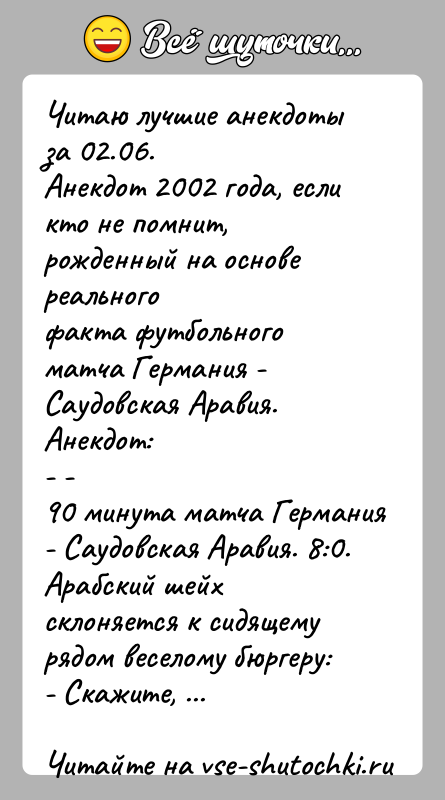 Всё шуточки...

Читаю лучшие анекдоты за 02.06.
Анекдот 2002 года, если кто не помнит, рожденный на основе реального факта футбольного матча Германия - Саудовская Аравия.
Анекдот:
- -
90 минута матча Германия - Саудовская Аравия. 8:0. Арабский шейх склоняется к сидящему рядом веселому бюргеру:
- Скажите, ...

Читайте на vse-shutochki.ru